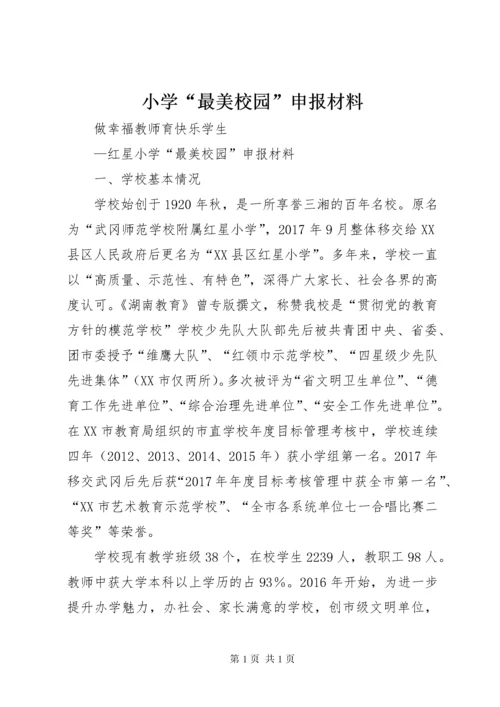 小学“最美校园”申报材料

做幸福教师育快乐学生

—红星小学“最美校园”申报材料

一、学校基本情况

学校始创于1920年秋，是一所享誉三湘的百年名校。原名为“武冈师范学校附属红星小学”，2017年9月整体移交给XX县区人民政府后更名为“XX县区红星小学”。多年来，学校一直以“高质量、示范性、有特色”，深得广大家长、社会各界的高度认可。《湖南教育》曾专版撰文，称赞我校是“贯彻党的教育方针的模范学校”学校少先队大队部先后被共青团中央、省委、团市委授予“雏鹰大队”、“红领巾示范学校”、“四星级少先队先进集体”(XX市仅两所)。多次被评为“省文明卫生单位”、“德育工作先进单位”、“综合治理先进单位”、“安全工作先进单位”。在XX市教育局组织的市直学校年度目标管理考核中，学校连续四年（2012、2013、2014、2015年）获小学组第一名。2017年移交武冈后先后获“2017年年度目标考核管理中获全市第一名”、“XX市艺术教育示范学校”、“全市各系统单位七一合唱比赛二等奖”等荣誉。

学校现有教学班级38个，在校学生2239人，教职工98人。教师中获大学本科以上学历的占93%。2016年开始，为进一步提升办学魅力，办社会、家长满意的学校，创市级文明单位，

第1页 共1页